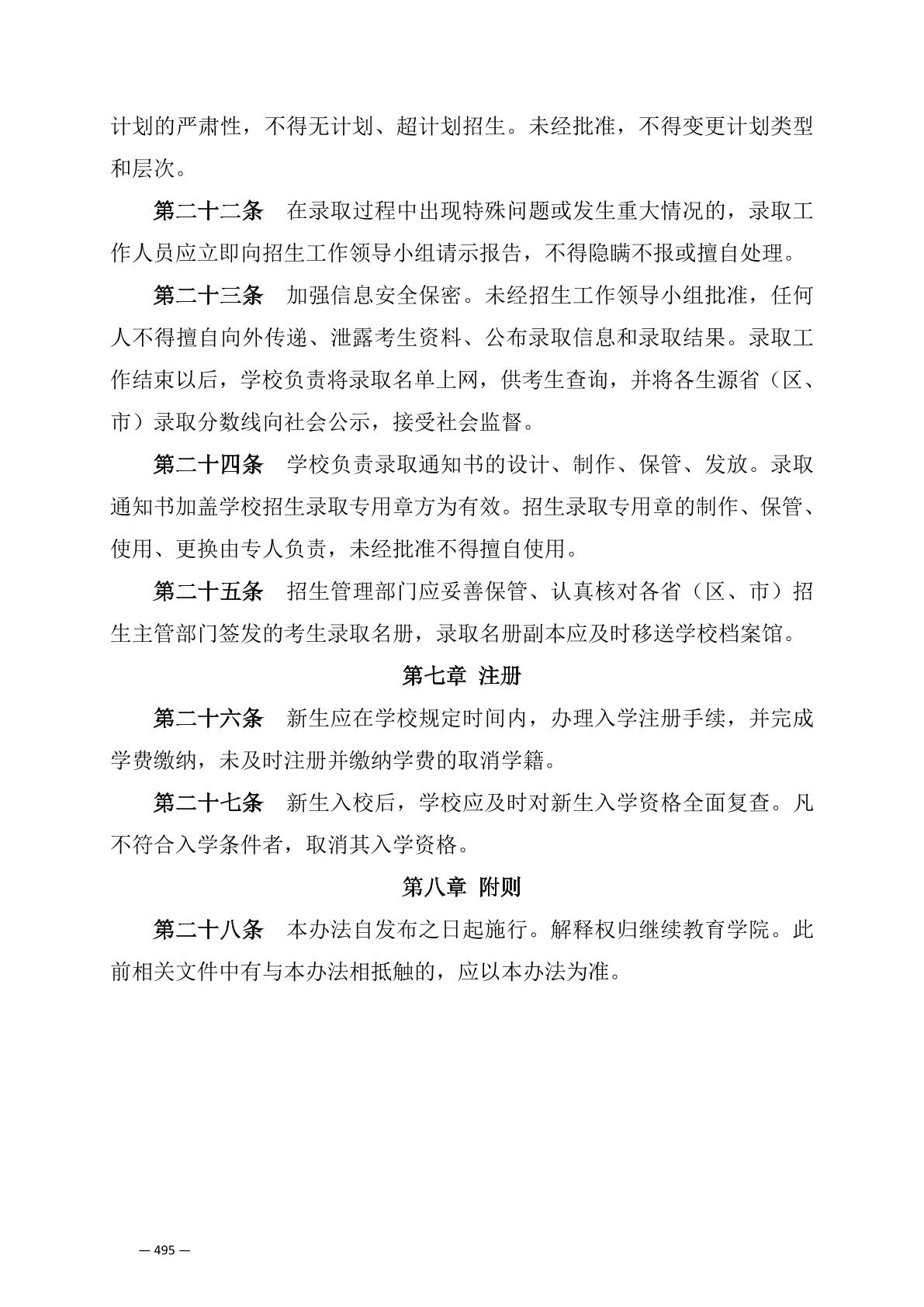 计划的严肃性，不得无计划、超计划招生。未经批准，不得变更计划类型和层次。

第二十二条　在录取过程中出现特殊问题或发生重大情况的，录取工作人员应立即向招生工作领导小组请示报告，不得隐瞒不报或擅自处理。

第二十三条　加强信息安全保密。未经招生工作领导小组批准，任何人不得擅自向外传递、泄露考生资料、公布录取信息和录取结果。录取工作结束以后，学校负责将录取名单上网，供考生查询，并将各生源省（区、市）录取分数线向社会公示，接受社会监督。

第二十四条　学校负责录取通知书的设计、制作、保管、发放。录取通知书加盖学校招生录取专用章方为有效。招生录取专用章的制作、保管、使用、更换由专人负责，未经批准不得擅自使用。

第二十五条　招生管理部门应妥善保管、认真核对各省（区、市）招生主管部门签发的考生录取名册，录取名册副本应及时移送学校档案馆。

第七章　注册

第二十六条　新生应在学校规定时间内，办理入学注册手续，并完成学费缴纳，未及时注册并缴纳学费的取消学籍。

第二十七条　新生入校后，学校应及时对新生入学资格全面复查。凡不符合入学条件者，取消其入学资格。

第八章　附则

第二十八条　本办法自发布之日起施行。解释权归继续教育学院。此前相关文件中有与本办法相抵触的，应以本办法为准。

— 495 —